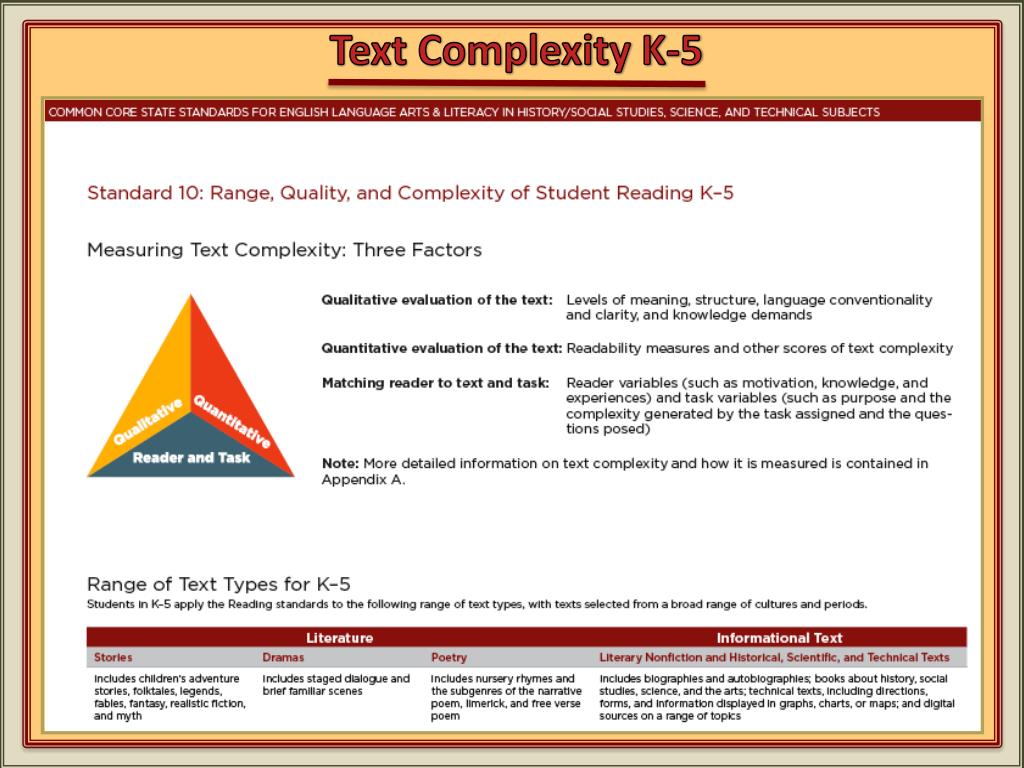 Text Complexity K-5

COMMON CORE STATE STANDARDS FOR ENGLISH LANGUAGE ARTS & LITERACY IN HISTORY/SOCIAL STUDIES, SCIENCE, AND TECHNICAL SUBJECTS

Standard 10: Range, Quality, and Complexity of Student Reading K–5

Measuring Text Complexity: Three Factors

Qualitative
Quantitative
Reader and Task

Qualitative evaluation of the text: Levels of meaning, structure, language conventionality and clarity, and knowledge demands

Quantitative evaluation of the text: Readability measures and other scores of text complexity

Matching reader to text and task: Reader variables (such as motivation, knowledge, and experiences) and task variables (such as purpose and the complexity generated by the task assigned and the questions posed)

Note: More detailed information on text complexity and how it is measured is contained in Appendix A.

Range of Text Types for K–5
Students in K–5 apply the Reading standards to the following range of text types, with texts selected from a broad range of cultures and periods.

| Literature | | | Informational Text |
|---|---|---|---|
| Stories | Dramas | Poetry | Literary Nonfiction and Historical, Scientific, and Technical Texts |
| Includes children's adventure stories, folktales, legends, fables, fantasy, realistic fiction, and myth | Includes staged dialogue and brief familiar scenes | Includes nursery rhymes and the subgenres of the narrative poem, limerick, and free verse poem | Includes biographies and autobiographies; books about history, social studies, science, and the arts; technical texts, including directions, forms, and information displayed in graphs, charts, or maps; and digital sources on a range of topics |